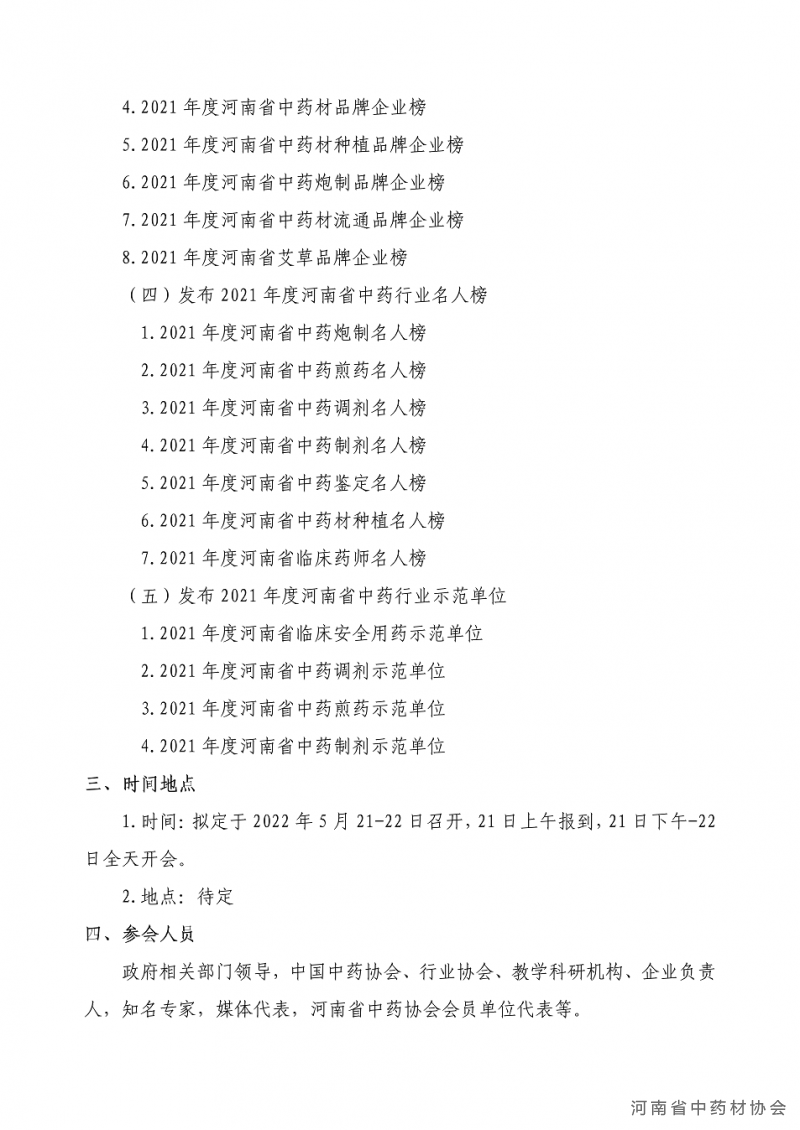 4.2021 年度河南省中药材品牌企业榜

5.2021 年度河南省中药材种植品牌企业榜

6.2021 年度河南省中药炮制品牌企业榜

7.2021 年度河南省中药材流通品牌企业榜

8.2021 年度河南省艾草品牌企业榜

（四）发布 2021 年度河南省中药行业名人榜

1.2021 年度河南省中药炮制名人榜

2.2021 年度河南省中药煎药名人榜

3.2021 年度河南省中药调剂名人榜

4.2021 年度河南省中药制剂名人榜

5.2021 年度河南省中药鉴定名人榜

6.2021 年度河南省中药材种植名人榜

7.2021 年度河南省临床药师名人榜

（五）发布 2021 年度河南省中药行业示范单位

1.2021 年度河南省临床安全用药示范单位

2.2021 年度河南省中药调剂示范单位

3.2021 年度河南省中药煎药示范单位

4.2021 年度河南省中药制剂示范单位

三、时间地点

1.时间：拟定于 2022 年 5 月 21-22 日召开，21 日上午报到，21 日下午-22 日全天开会。

2.地点：待定

四、参会人员

政府相关部门领导，中国中药协会、行业协会、教学科研机构、企业负责人，知名专家，媒体代表，河南省中药协会会员单位代表等。

河南省中药材协会